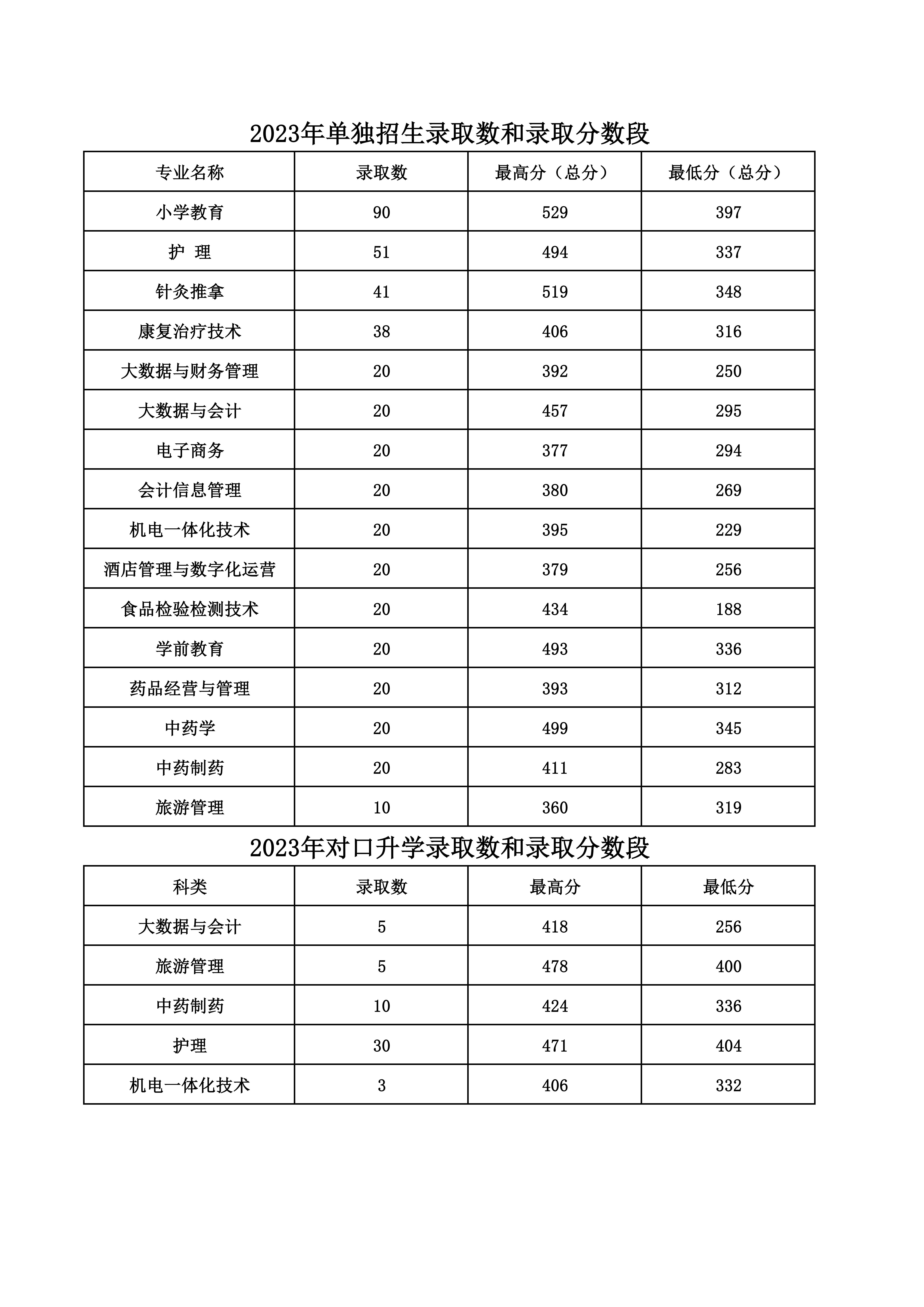 2023年单独招生录取数和录取分数段

| 专业名称 | 录取数 | 最高分（总分） | 最低分（总分） |
|---|---|---|---|
| 小学教育 | 90 | 529 | 397 |
| 护 理 | 51 | 494 | 337 |
| 针灸推拿 | 41 | 519 | 348 |
| 康复治疗技术 | 38 | 406 | 316 |
| 大数据与财务管理 | 20 | 392 | 250 |
| 大数据与会计 | 20 | 457 | 295 |
| 电子商务 | 20 | 377 | 294 |
| 会计信息管理 | 20 | 380 | 269 |
| 机电一体化技术 | 20 | 395 | 229 |
| 酒店管理与数字化运营 | 20 | 379 | 256 |
| 食品检验检测技术 | 20 | 434 | 188 |
| 学前教育 | 20 | 493 | 336 |
| 药品经营与管理 | 20 | 393 | 312 |
| 中药学 | 20 | 499 | 345 |
| 中药制药 | 20 | 411 | 283 |
| 旅游管理 | 10 | 360 | 319 |

2023年对口升学录取数和录取分数段

| 科类 | 录取数 | 最高分 | 最低分 |
|---|---|---|---|
| 大数据与会计 | 5 | 418 | 256 |
| 旅游管理 | 5 | 478 | 400 |
| 中药制药 | 10 | 424 | 336 |
| 护理 | 30 | 471 | 404 |
| 机电一体化技术 | 3 | 406 | 332 |